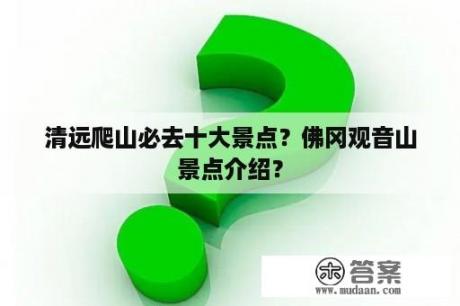 清远爬山必去十大景点？佛冈观音山景点介绍？

木 答案
www.mudaan.com